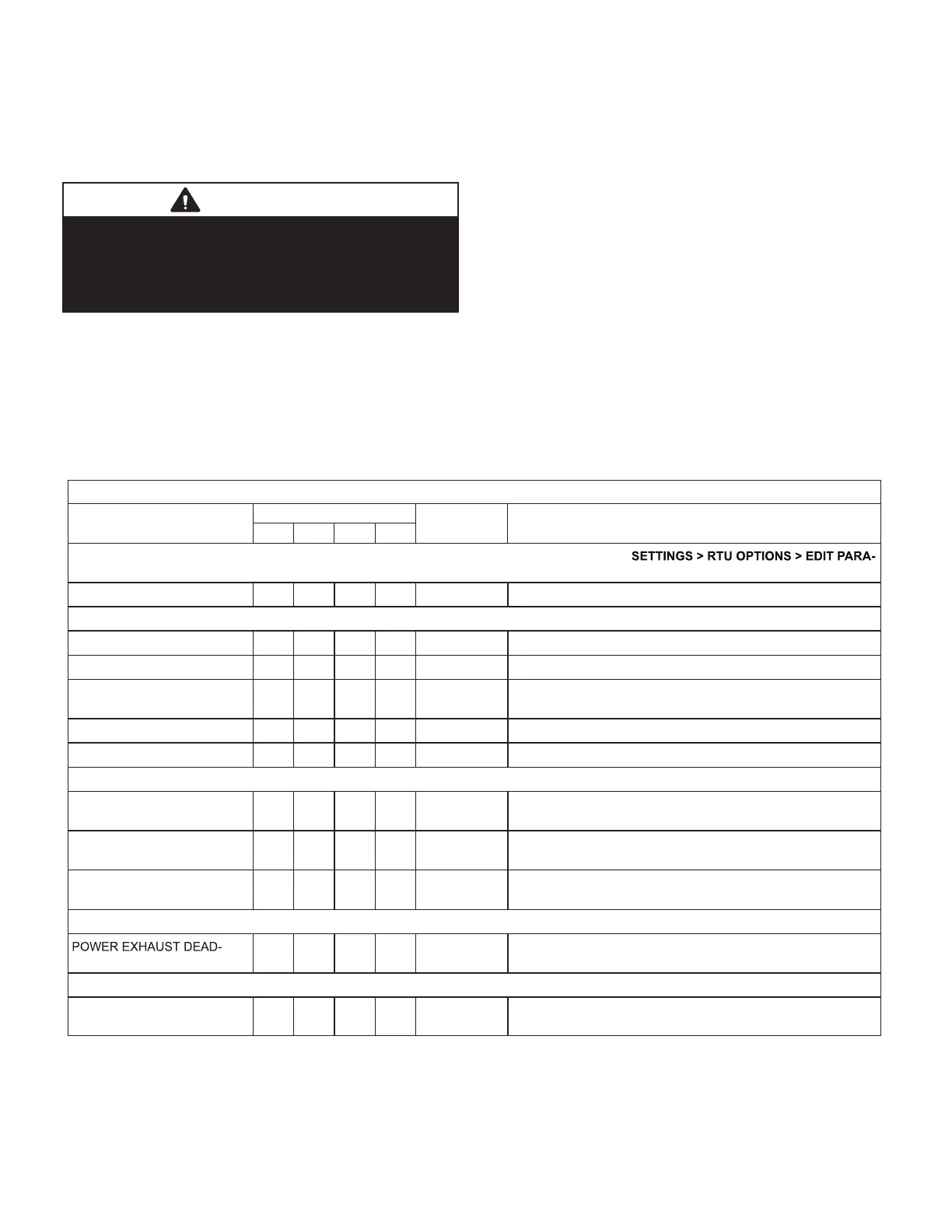 SETTINGS > RTU OPTIONS > EDIT PARA-

POWER EXHAUST DEAD-